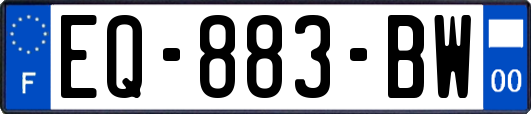 F
EQ-883-BW
00